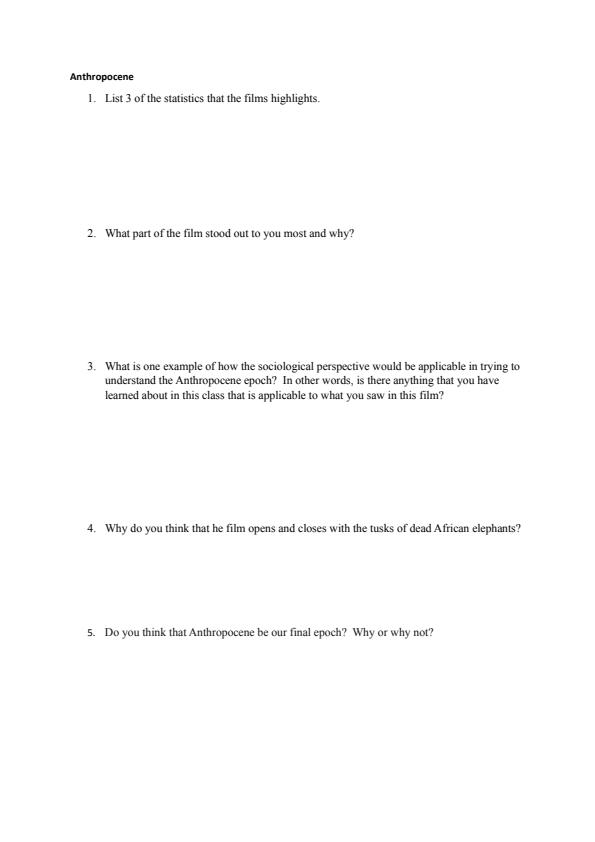 Anthropocene

1. List 3 of the statistics that the films highlights.

2. What part of the film stood out to you most and why?

3. What is one example of how the sociological perspective would be applicable in trying to understand the Anthropocene epoch? In other words, is there anything that you have learned about in this class that is applicable to what you saw in this film?

4. Why do you think that he film opens and closes with the tusks of dead African elephants?

5. Do you think that Anthropocene be our final epoch? Why or why not?